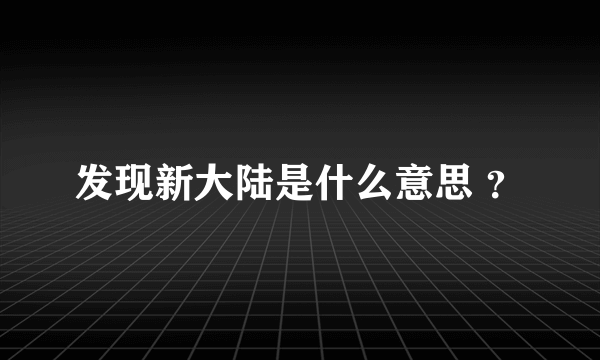 发现新大陆是什么意思？